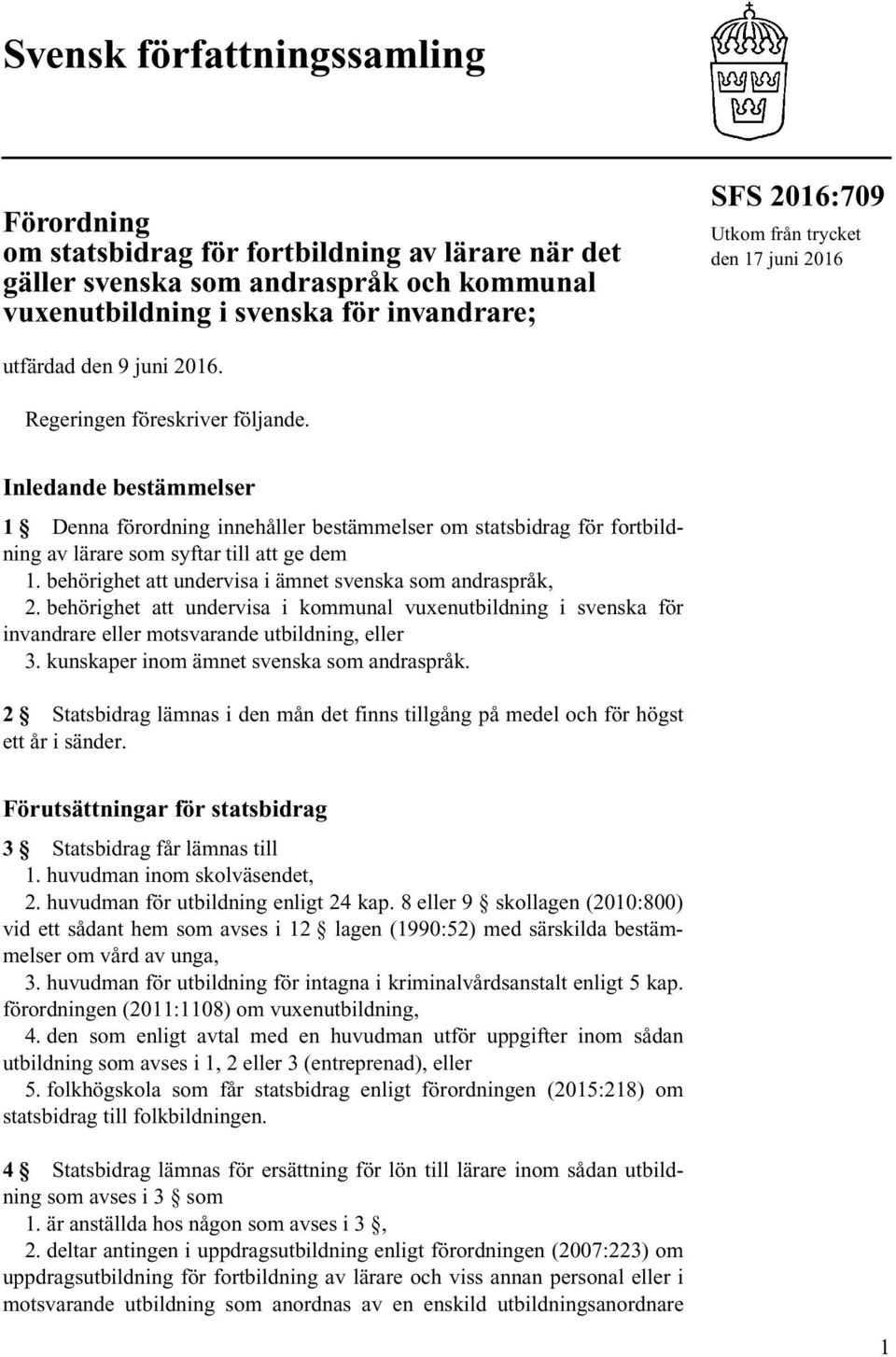 Svensk författningssamling

Förordning om statsbidrag för fortbildning av lärare när det gäller svenska som andraspråk och kommunal vuxenutbildning i svenska för invandrare;

SFS 2016:709
Utkom från trycket den 17 juni 2016

utfärdad den 9 juni 2016.

Regeringen föreskriver följande.

Inledande bestämmelser

1 § Denna förordning innehåller bestämmelser om statsbidrag för fortbildning av lärare som syftar till att ge dem
1. behörighet att undervisa i ämnet svenska som andraspråk,
2. behörighet att undervisa i kommunal vuxenutbildning i svenska för invandrare eller motsvarande utbildning, eller
3. kunskaper inom ämnet svenska som andraspråk.

2 § Statsbidrag lämnas i den mån det finns tillgång på medel och för högst ett år i sänder.

Förutsättningar för statsbidrag

3 § Statsbidrag får lämnas till
1. huvudman inom skolväsendet,
2. huvudman för utbildning enligt 24 kap. 8 eller 9 § skollagen (2010:800) vid ett sådant hem som avses i 12 § lagen (1990:52) med särskilda bestämmelser om vård av unga,
3. huvudman för utbildning för intagna i kriminalvårdsanstalt enligt 5 kap. förordningen (2011:1108) om vuxenutbildning,
4. den som enligt avtal med en huvudman utför uppgifter inom sådan utbildning som avses i 1, 2 eller 3 (entreprenad), eller
5. folkhögskola som får statsbidrag enligt förordningen (2015:218) om statsbidrag till folkbildningen.

4 § Statsbidrag lämnas för ersättning för lön till lärare inom sådan utbildning som avses i 3 § som
1. är anställda hos någon som avses i 3 §,
2. deltar antingen i uppdragsutbildning enligt förordningen (2007:223) om uppdragsutbildning för fortbildning av lärare och viss annan personal eller i motsvarande utbildning som anordnas av en enskild utbildningsanordnare

1